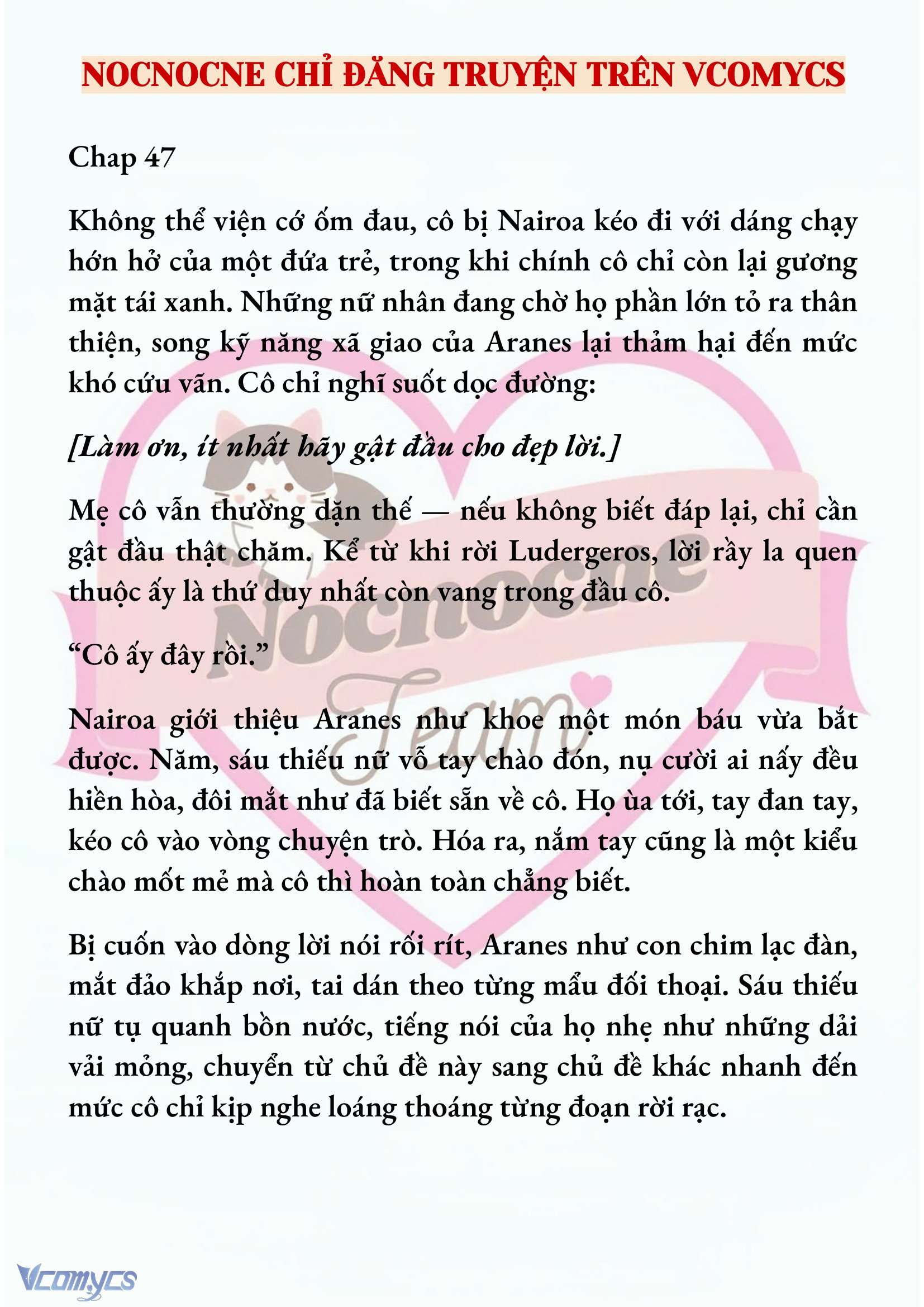 NOCNOCNE CHỈ ĐĂNG TRUYỆN TRÊN VCOMYCS

Chap 47

Không thể viện cớ ốm đau, cô bị Nairoa kéo đi với dáng chạy hớn hở của một đứa trẻ, trong khi chính cô chỉ còn lại gương mặt tái xanh. Những nữ nhân đang chờ họ phần lớn tỏ ra thân thiện, song kỹ năng xã giao của Aranes lại thảm hại đến mức khó cứu vãn. Cô chỉ nghĩ suốt dọc đường:

[Làm ơn, ít nhất hãy gật đầu cho đẹp lời.]

Mẹ cô vẫn thường dặn thế — nếu không biết đáp lại, chỉ cần gật đầu thật chăm. Kể từ khi rời Ludergeros, lời rầy la quen thuộc ấy là thứ duy nhất còn vang trong đầu cô.

“Cô ấy đây rồi.”

Nairoa giới thiệu Aranes như khoe một món báu vừa bắt được. Năm, sáu thiếu nữ vỗ tay chào đón, nụ cười ai nấy đều hiền hòa, đôi mắt như đã biết sẵn về cô. Họ ùa tới, tay đan tay, kéo cô vào vòng chuyện trò. Hóa ra, nắm tay cũng là một kiểu chào mốt mẻ mà cô thì hoàn toàn chẳng biết.

Bị cuốn vào dòng lời nói rối rít, Aranes như con chim lạc đàn, mắt đảo khắp nơi, tai dán theo từng mẩu đối thoại. Sáu thiếu nữ tụ quanh bồn nước, tiếng nói của họ nhẹ như những dải vải mỏng, chuyển từ chủ đề này sang chủ đề khác nhanh đến mức cô chỉ kịp nghe loáng thoáng từng đoạn rời rạc.

Nocnocne Team

Vcomycs